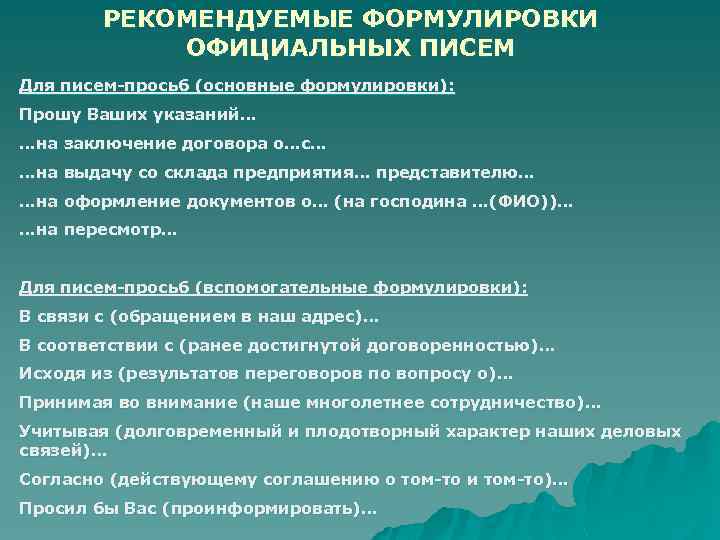 РЕКОМЕНДУЕМЫЕ ФОРМУЛИРОВКИ ОФИЦИАЛЬНЫХ ПИСЕМ

Для писем-просьб (основные формулировки):

Прошу Ваших указаний…

…на заключение договора о…с…

…на выдачу со склада предприятия… представителю…

…на оформление документов о… (на господина …(ФИО))…

…на пересмотр…

Для писем-просьб (вспомогательные формулировки):

В связи с (обращением в наш адрес)…

В соответствии с (ранее достигнутой договоренностью)…

Исходя из (результатов переговоров по вопросу о)…

Принимая во внимание (наше многолетнее сотрудничество)…

Учитывая (долговременный и плодотворный характер наших деловых связей)…

Согласно (действующему соглашению о том-то и том-то)…

Просил бы Вас (проинформировать)…